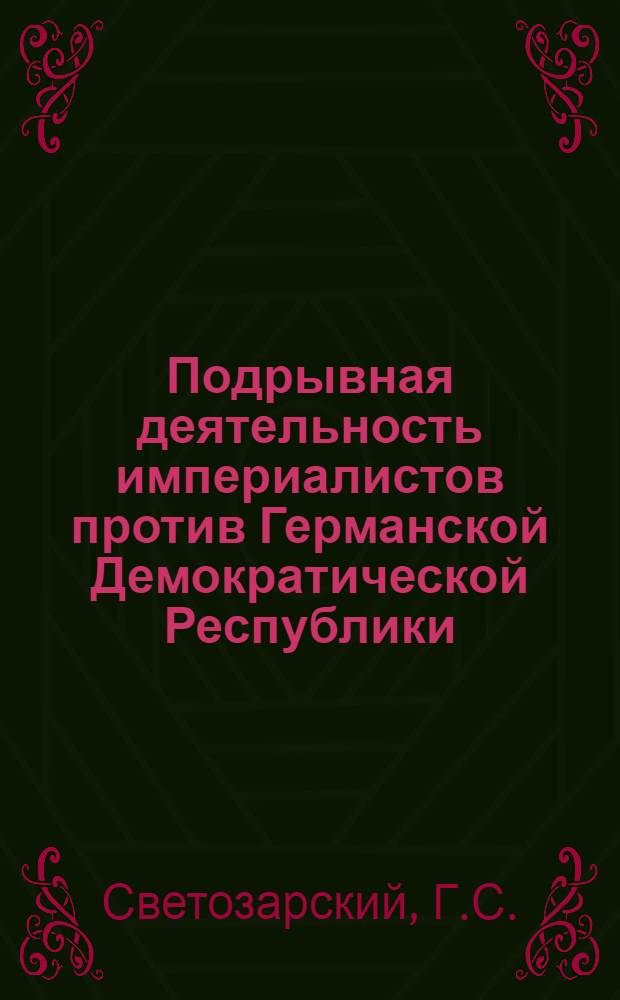 Подрывная деятельность империалистов против Германской Демократической Республики

Светозарский, Г.С.